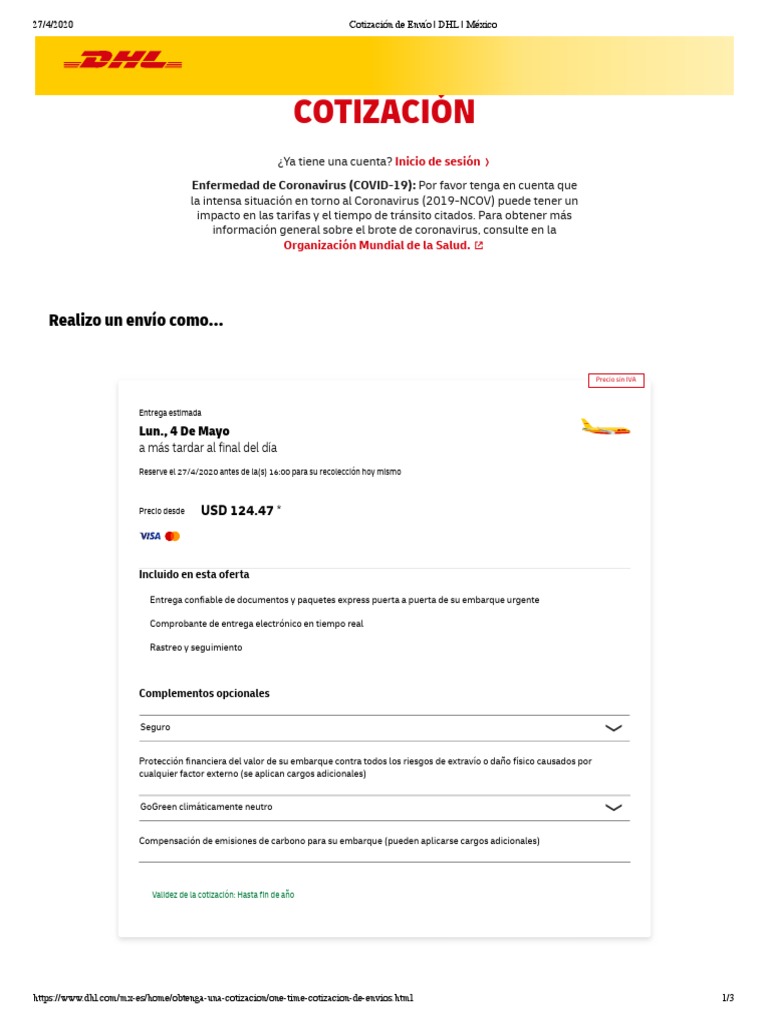 27/4/2020 Cotización de Envío | DHL | México

DHL

COTIZACIÓN

¿Ya tiene una cuenta? Inicio de sesión ›

Enfermedad de Coronavirus (COVID-19): Por favor tenga en cuenta que la intensa situación en torno al Coronavirus (2019-NCOV) puede tener un impacto en las tarifas y el tiempo de tránsito citados. Para obtener más información general sobre el brote de coronavirus, consulte en la Organización Mundial de la Salud.

Realizo un envío como...

Precio sin IVA

Entrega estimada

Lun., 4 De Mayo

a más tardar al final del día

Reserve el 27/4/2020 antes de la(s) 16:00 para su recolección hoy mismo

Precio desde USD 124.47 *

VISA

Incluido en esta oferta

Entrega confiable de documentos y paquetes express puerta a puerta de su embarque urgente

Comprobante de entrega electrónico en tiempo real

Rastreo y seguimiento

Complementos opcionales

Seguro

Protección financiera del valor de su embarque contra todos los riesgos de extravío o daño físico causados por cualquier factor externo (se aplican cargos adicionales)

GoGreen climáticamente neutro

Compensación de emisiones de carbono para su embarque (pueden aplicarse cargos adicionales)

Validez de la cotización: Hasta fin de año

https://www.dhl.com/mx-es/home/obtenga-una-cotizacion/one-time-cotizacion-de-envios.html 1/3